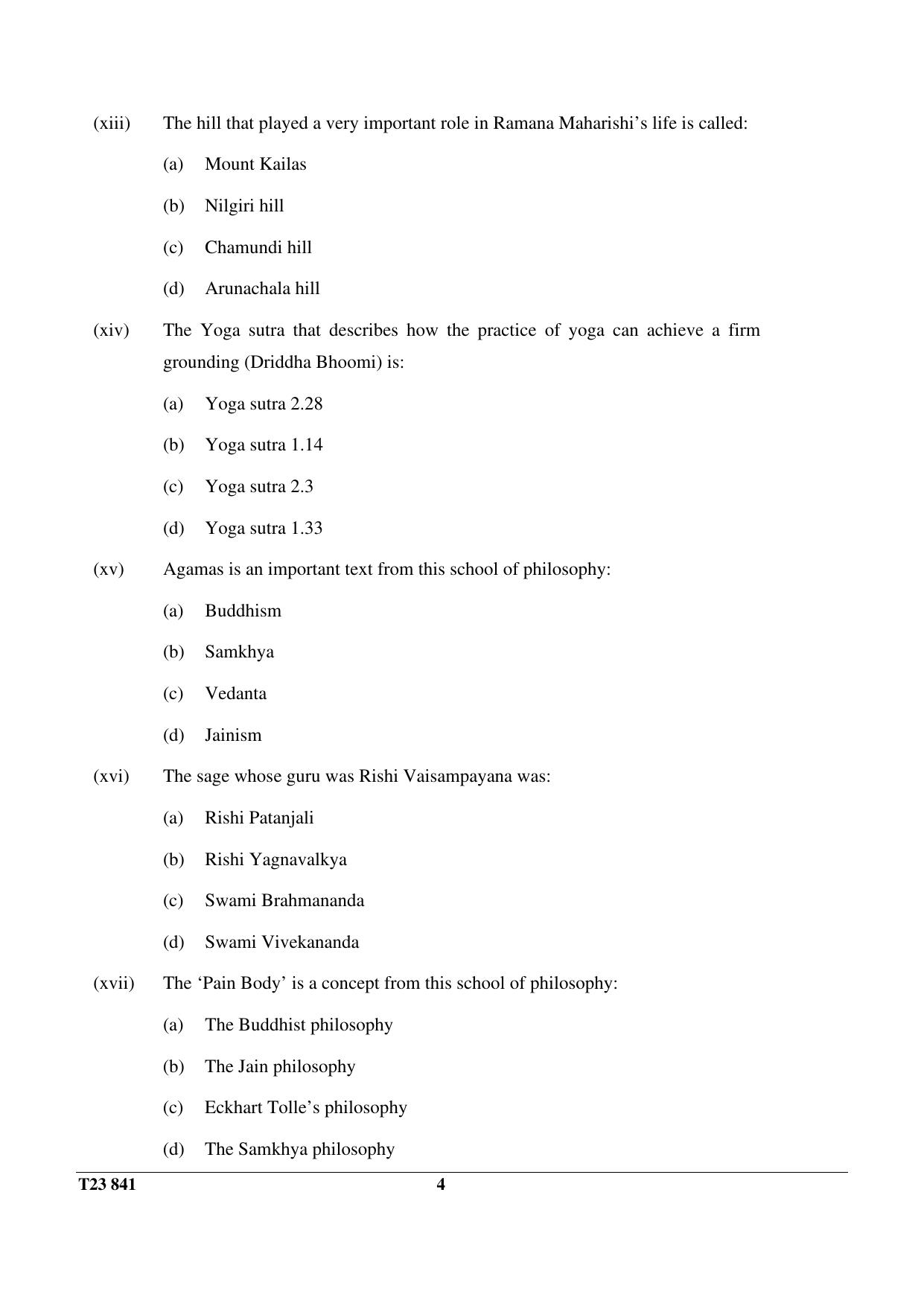 (xiii) The hill that played a very important role in Ramana Maharishi's life is called:

(a) Mount Kailas

(b) Nilgiri hill

(c) Chamundi hill

(d) Arunachala hill

(xiv) The Yoga sutra that describes how the practice of yoga can achieve a firm grounding (Driddha Bhoomi) is:

(a) Yoga sutra 2.28

(b) Yoga sutra 1.14

(c) Yoga sutra 2.3

(d) Yoga sutra 1.33

(xv) Agamas is an important text from this school of philosophy:

(a) Buddhism

(b) Samkhya

(c) Vedanta

(d) Jainism

(xvi) The sage whose guru was Rishi Vaisampayana was:

(a) Rishi Patanjali

(b) Rishi Yagnavalkya

(c) Swami Brahmananda

(d) Swami Vivekananda

(xvii) The 'Pain Body' is a concept from this school of philosophy:

(a) The Buddhist philosophy

(b) The Jain philosophy

(c) Eckhart Tolle's philosophy

(d) The Samkhya philosophy

T23 841 4